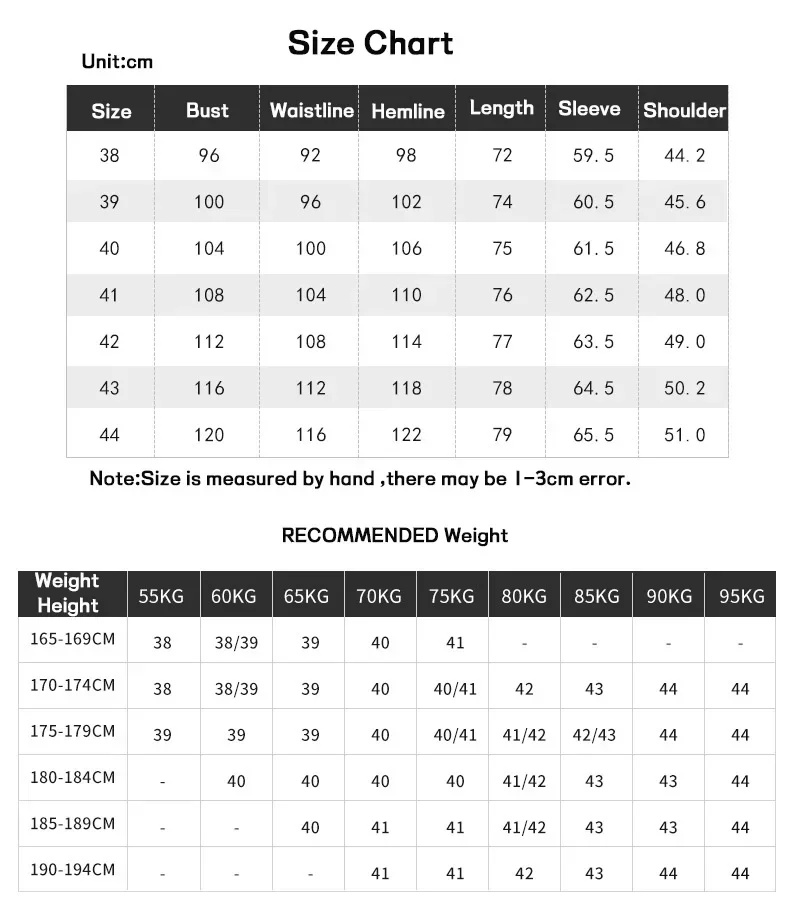 Size Chart

Unit:cm

| Size | Bust | Waistline | Hemline | Length | Sleeve | Shoulder |
|---|---|---|---|---|---|---|
| 38 | 96 | 92 | 98 | 72 | 59.5 | 44.2 |
| 39 | 100 | 96 | 102 | 74 | 60.5 | 45.6 |
| 40 | 104 | 100 | 106 | 75 | 61.5 | 46.8 |
| 41 | 108 | 104 | 110 | 76 | 62.5 | 48.0 |
| 42 | 112 | 108 | 114 | 77 | 63.5 | 49.0 |
| 43 | 116 | 112 | 118 | 78 | 64.5 | 50.2 |
| 44 | 120 | 116 | 122 | 79 | 65.5 | 51.0 |

Note:Size is measured by hand ,there may be 1-3cm error.

RECOMMENDED Weight

| Weight Height | 55KG | 60KG | 65KG | 70KG | 75KG | 80KG | 85KG | 90KG | 95KG |
|---|---|---|---|---|---|---|---|---|---|
| 165-169CM | 38 | 38/39 | 39 | 40 | 41 | - | - | - | - |
| 170-174CM | 38 | 38/39 | 39 | 40 | 40/41 | 42 | 43 | 44 | 44 |
| 175-179CM | 39 | 39 | 39 | 40 | 40/41 | 41/42 | 42/43 | 44 | 44 |
| 180-184CM | - | 40 | 40 | 40 | 40 | 41/42 | 43 | 43 | 44 |
| 185-189CM | - | - | 40 | 41 | 41 | 41/42 | 43 | 43 | 44 |
| 190-194CM | - | - | - | 41 | 41 | 42 | 43 | 44 | 44 |